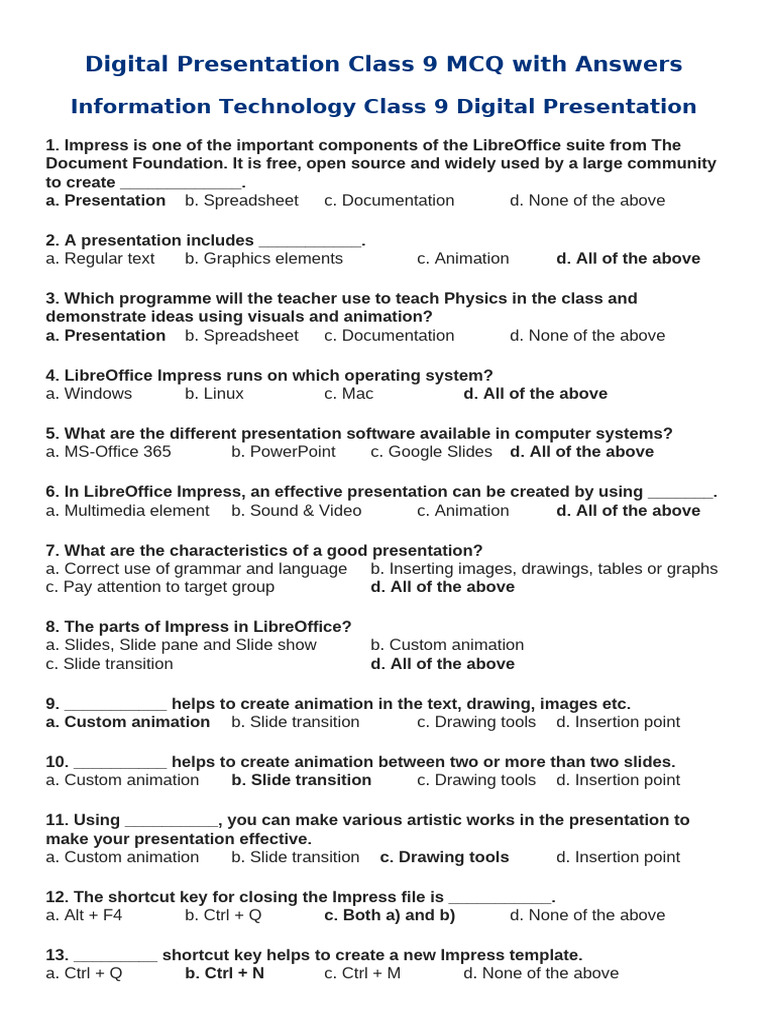 Digital Presentation Class 9 MCQ with Answers

Information Technology Class 9 Digital Presentation

1. Impress is one of the important components of the LibreOffice suite from The Document Foundation. It is free, open source and widely used by a large community to create _____________.
a. Presentation b. Spreadsheet c. Documentation d. None of the above

2. A presentation includes ___________.
a. Regular text b. Graphics elements c. Animation d. All of the above

3. Which programme will the teacher use to teach Physics in the class and demonstrate ideas using visuals and animation?
a. Presentation b. Spreadsheet c. Documentation d. None of the above

4. LibreOffice Impress runs on which operating system?
a. Windows b. Linux c. Mac d. All of the above

5. What are the different presentation software available in computer systems?
a. MS-Office 365 b. PowerPoint c. Google Slides d. All of the above

6. In LibreOffice Impress, an effective presentation can be created by using _______.
a. Multimedia element b. Sound & Video c. Animation d. All of the above

7. What are the characteristics of a good presentation?
a. Correct use of grammar and language b. Inserting images, drawings, tables or graphs
c. Pay attention to target group d. All of the above

8. The parts of Impress in LibreOffice?
a. Slides, Slide pane and Slide show b. Custom animation
c. Slide transition d. All of the above

9. ___________ helps to create animation in the text, drawing, images etc.
a. Custom animation b. Slide transition c. Drawing tools d. Insertion point

10. __________ helps to create animation between two or more than two slides.
a. Custom animation b. Slide transition c. Drawing tools d. Insertion point

11. Using __________, you can make various artistic works in the presentation to make your presentation effective.
a. Custom animation b. Slide transition c. Drawing tools d. Insertion point

12. The shortcut key for closing the Impress file is ___________.
a. Alt + F4 b. Ctrl + Q c. Both a) and b) d. None of the above

13. _________ shortcut key helps to create a new Impress template.
a. Ctrl + Q b. Ctrl + N c. Ctrl + M d. None of the above